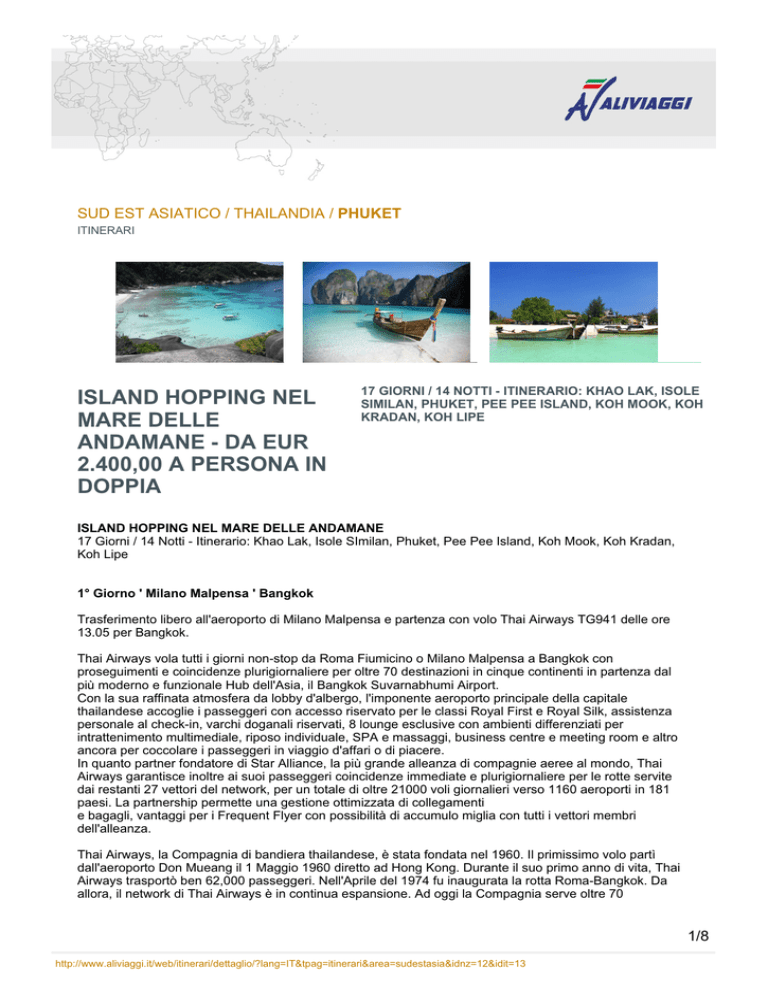 ALIVIAGGI

SUD EST ASIATICO / THAILANDIA / PHUKET
ITINERARI

ISLAND HOPPING NEL MARE DELLE ANDAMANE - DA EUR 2.400,00 A PERSONA IN DOPPIA

17 GIORNI / 14 NOTTI - ITINERARIO: KHAO LAK, ISOLE SIMILAN, PHUKET, PEE PEE ISLAND, KOH MOOK, KOH KRADAN, KOH LIPE

ISLAND HOPPING NEL MARE DELLE ANDAMANE
17 Giorni / 14 Notti - Itinerario: Khao Lak, Isole SImilan, Phuket, Pee Pee Island, Koh Mook, Koh Kradan, Koh Lipe

1° Giorno ' Milano Malpensa ' Bangkok

Trasferimento libero all'aeroporto di Milano Malpensa e partenza con volo Thai Airways TG941 delle ore 13.05 per Bangkok.

Thai Airways vola tutti i giorni non-stop da Roma Fiumicino o Milano Malpensa a Bangkok con proseguimenti e coincidenze plurigiornaliere per oltre 70 destinazioni in cinque continenti in partenza dal più moderno e funzionale Hub dell'Asia, il Bangkok Suvarnabhumi Airport.
Con la sua raffinata atmosfera da lobby d'albergo, l'imponente aeroporto principale della capitale thailandese accoglie i passeggeri con accesso riservato per le classi Royal First e Royal Silk, assistenza personale al check-in, varchi doganali riservati, 8 lounge esclusive con ambienti differenziati per intrattenimento multimediale, riposo individuale, SPA e massaggi, business centre e meeting room e altro ancora per coccolare i passeggeri in viaggio d'affari o di piacere.
In quanto partner fondatore di Star Alliance, la più grande alleanza di compagnie aeree al mondo, Thai Airways garantisce inoltre ai suoi passeggeri coincidenze immediate e plurigiornaliere per le rotte servite dai restanti 27 vettori del network, per un totale di oltre 21000 voli giornalieri verso 1160 aeroporti in 181 paesi. La partnership permette una gestione ottimizzata di collegamenti
e bagagli, vantaggi per i Frequent Flyer con possibilità di accumulo miglia con tutti i vettori membri dell'alleanza.

Thai Airways, la Compagnia di bandiera thailandese, è stata fondata nel 1960. Il primissimo volo partì dall'aeroporto Don Mueang il 1 Maggio 1960 diretto ad Hong Kong. Durante il suo primo anno di vita, Thai Airways trasportò ben 62,000 passeggeri. Nell'Aprile del 1974 fu inaugurata la rotta Roma-Bangkok. Da allora, il network di Thai Airways è in continua espansione. Ad oggi la Compagnia serve oltre 70

1/8

http://www.aliviaggi.it/web/itinerari/dettaglio/?lang=IT&tpag=itinerari&area=sudestasia&idnz=12&idit=13